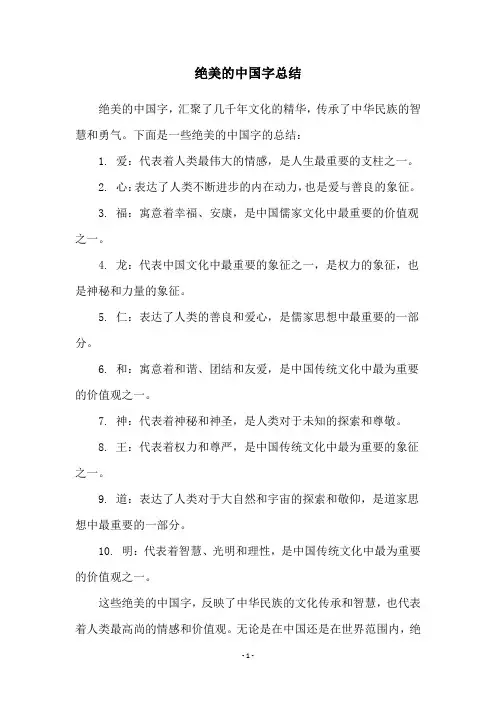 绝美的中国字总结

绝美的中国字，汇聚了几千年文化的精华，传承了中华民族的智慧和勇气。下面是一些绝美的中国字的总结：

1. 爱：代表着人类最伟大的情感，是人生最重要的支柱之一。

2. 心：表达了人类不断进步的内在动力，也是爱与善良的象征。

3. 福：寓意着幸福、安康，是中国儒家文化中最重要的价值观之一。

4. 龙：代表中国文化中最重要的象征之一，是权力的象征，也是神秘和力量的象征。

5. 仁：表达了人类的善良和爱心，是儒家思想中最重要的一部分。

6. 和：寓意着和谐、团结和友爱，是中国传统文化中最为重要的价值观之一。

7. 神：代表着神秘和神圣，是人类对于未知的探索和尊敬。

8. 王：代表着权力和尊严，是中国传统文化中最为重要的象征之一。

9. 道：表达了人类对于大自然和宇宙的探索和敬仰，是道家思想中最重要的一部分。

10. 明：代表着智慧、光明和理性，是中国传统文化中最为重要的价值观之一。

这些绝美的中国字，反映了中华民族的文化传承和智慧，也代表着人类最高尚的情感和价值观。无论是在中国还是在世界范围内，绝

- 1 -